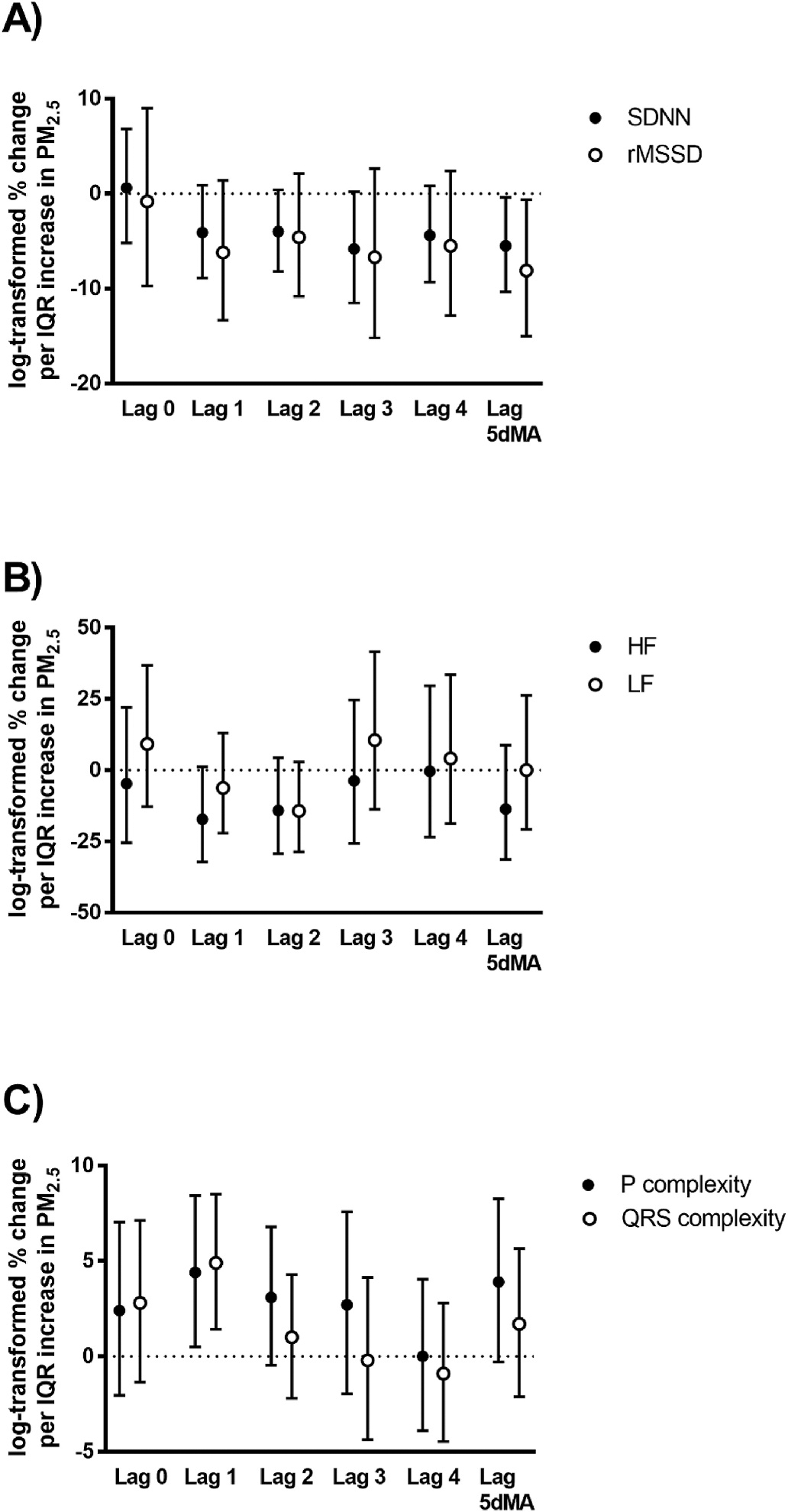 A)

log-transformed % change per IQR increase in $PM_{2.5}$

10
0
-10
-20

Lag 0 Lag 1 Lag 2 Lag 3 Lag 4 Lag 5dMA

SDNN
rMSSD

B)

log-transformed % change per IQR increase in $PM_{2.5}$

50
25
0
-25
-50

Lag 0 Lag 1 Lag 2 Lag 3 Lag 4 Lag 5dMA

HF
LF

C)

log-transformed % change per IQR increase in $PM_{2.5}$

10
5
0
-5

Lag 0 Lag 1 Lag 2 Lag 3 Lag 4 Lag 5dMA

P complexity
QRS complexity